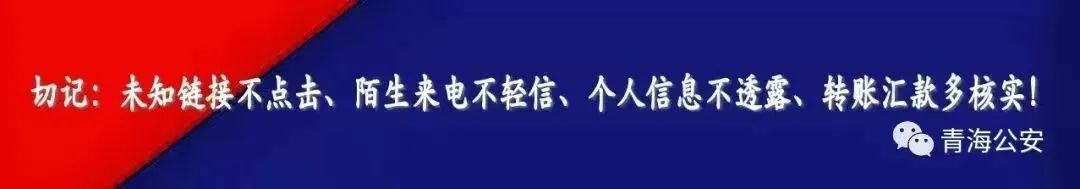 切记：未知链接不点击、陌生来电不轻信、个人信息不透露、转账汇款多核实！

青海公安